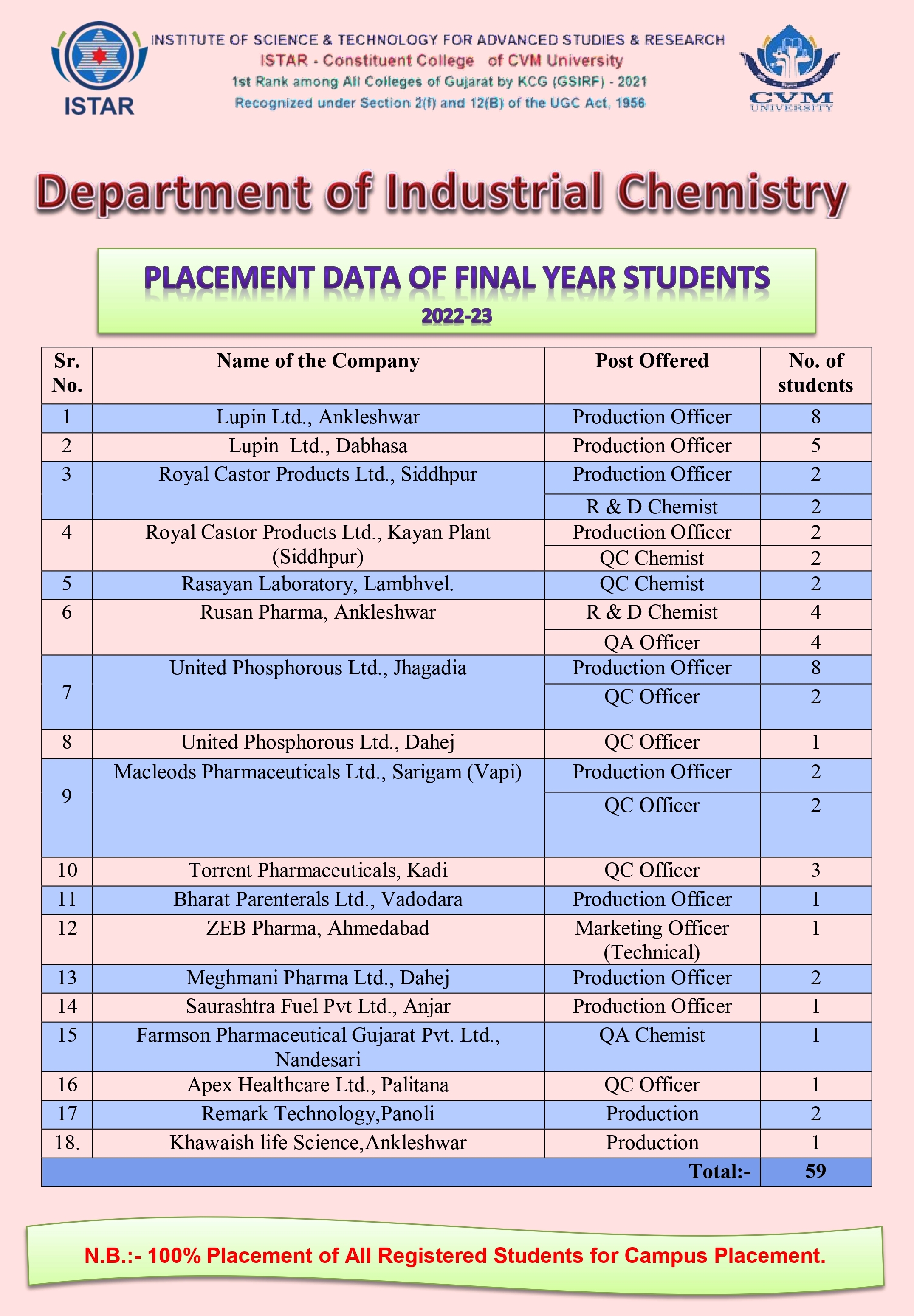 ISTAR

INSTITUTE OF SCIENCE & TECHNOLOGY FOR ADVANCED STUDIES & RESEARCH
ISTAR - Constituent College of CVM University
1st Rank among All Colleges of Gujarat by KCG (GSIRF) - 2021
Recognized under Section 2(f) and 12(B) of the UGC Act, 1956

CVM UNIVERSITY

Department of Industrial Chemistry

PLACEMENT DATA OF FINAL YEAR STUDENTS
2022-23

| Sr. No. | Name of the Company | Post Offered | No. of students |
|---|---|---|---|
| 1 | Lupin Ltd., Ankleshwar | Production Officer | 8 |
| 2 | Lupin Ltd., Dabhasa | Production Officer | 5 |
| 3 | Royal Castor Products Ltd., Siddhpur | Production Officer | 2 |
| | | R & D Chemist | 2 |
| 4 | Royal Castor Products Ltd., Kayan Plant (Siddhpur) | Production Officer | 2 |
| | | QC Chemist | 2 |
| 5 | Rasayan Laboratory, Lambhvel. | QC Chemist | 2 |
| 6 | Rusan Pharma, Ankleshwar | R & D Chemist | 4 |
| | | QA Officer | 4 |
| 7 | United Phosphorous Ltd., Jhagadia | Production Officer | 8 |
| | | QC Officer | 2 |
| 8 | United Phosphorous Ltd., Dahej | QC Officer | 1 |
| 9 | Macleods Pharmaceuticals Ltd., Sarigam (Vapi) | Production Officer | 2 |
| | | QC Officer | 2 |
| 10 | Torrent Pharmaceuticals, Kadi | QC Officer | 3 |
| 11 | Bharat Parenterals Ltd., Vadodara | Production Officer | 1 |
| 12 | ZEB Pharma, Ahmedabad | Marketing Officer (Technical) | 1 |
| 13 | Meghmani Pharma Ltd., Dahej | Production Officer | 2 |
| 14 | Saurashtra Fuel Pvt Ltd., Anjar | Production Officer | 1 |
| 15 | Farmson Pharmaceutical Gujarat Pvt. Ltd., Nandesari | QA Chemist | 1 |
| 16 | Apex Healthcare Ltd., Palitana | QC Officer | 1 |
| 17 | Remark Technology,Panoli | Production | 2 |
| 18. | Khawaish life Science,Ankleshwar | Production | 1 |
| | | Total:- | 59 |

N.B.:- 100% Placement of All Registered Students for Campus Placement.